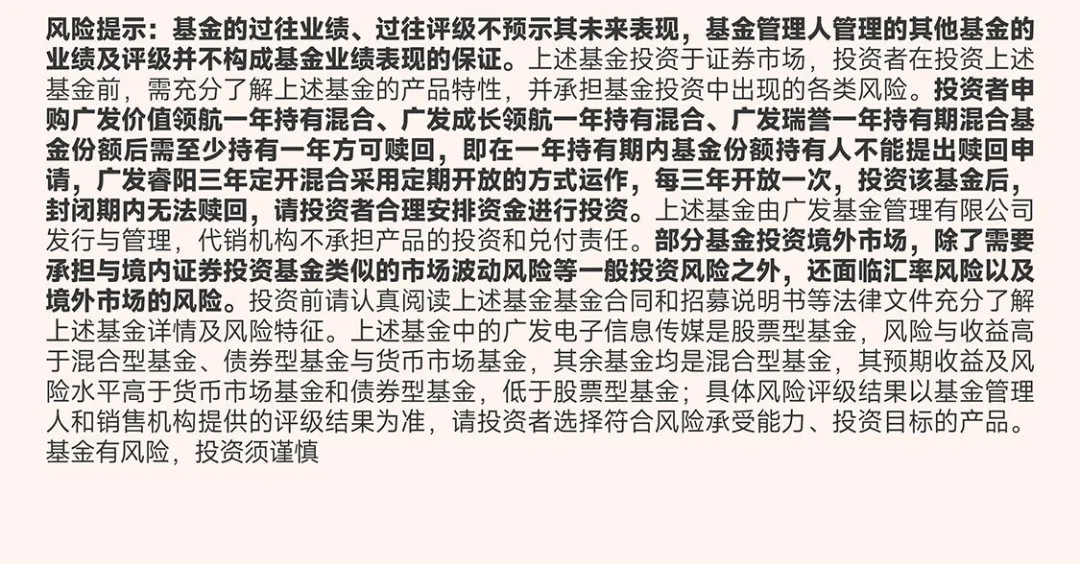 风险提示：基金的过往业绩、过往评级不预示其未来表现，基金管理人管理的其他基金的业绩及评级并不构成基金业绩表现的保证。上述基金投资于证券市场，投资者在投资上述基金前，需充分了解上述基金的产品特性，并承担基金投资中出现的各类风险。投资者申购广发价值领航一年持有混合、广发成长领航一年持有混合、广发瑞誉一年持有期混合基金份额后需至少持有一年方可赎回，即在一年持有期内基金份额持有人不能提出赎回申请，广发睿阳三年定开混合采用定期开放的方式运作，每三年开放一次，投资该基金后，封闭期内无法赎回，请投资者合理安排资金进行投资。上述基金由广发基金管理有限公司发行与管理，代销机构不承担产品的投资和兑付责任。部分基金投资境外市场，除了需要承担与境内证券投资基金类似的市场波动风险等一般投资风险之外，还面临汇率风险以及境外市场的风险。投资前请认真阅读上述基金基金合同和招募说明书等法律文件充分了解上述基金详情及风险特征。上述基金中的广发电子信息传媒是股票型基金，风险与收益高于混合型基金、债券型基金与货币市场基金，其余基金均是混合型基金，其预期收益及风险水平高于货币市场基金和债券型基金，低于股票型基金；具体风险评级结果以基金管理人和销售机构提供的评级结果为准，请投资者选择符合风险承受能力、投资目标的产品。基金有风险，投资须谨慎